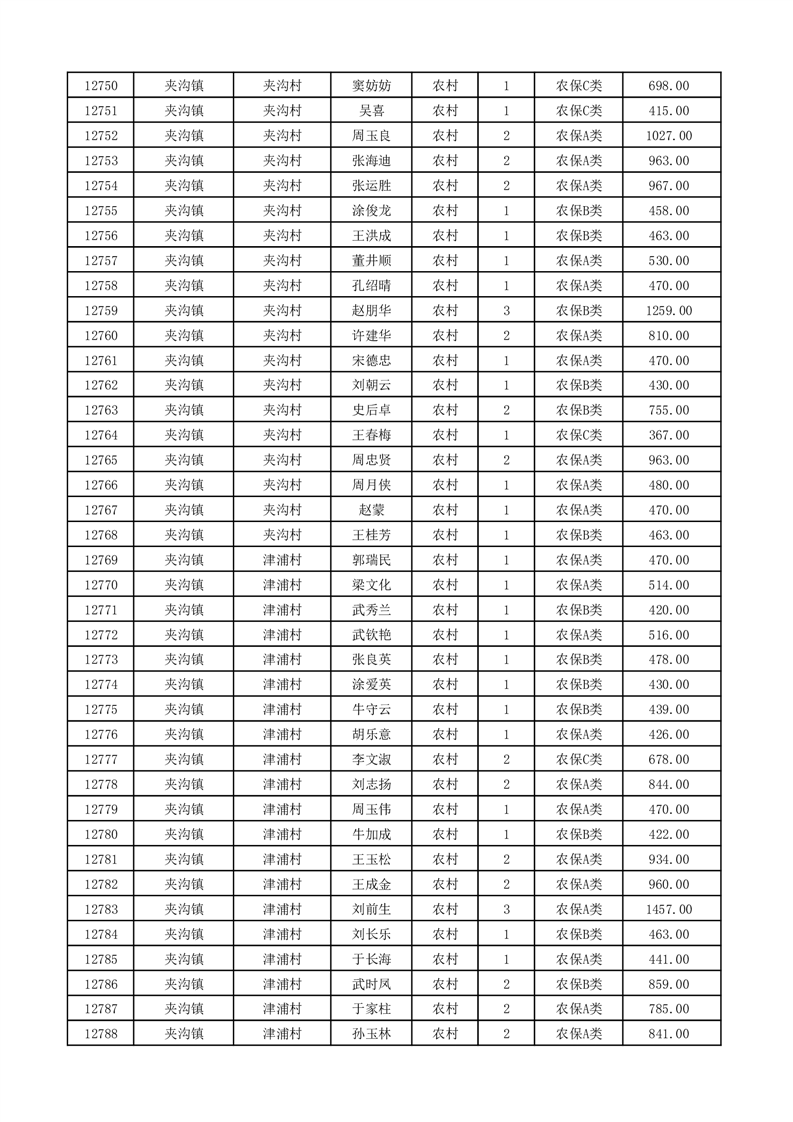 | 12750 | 夹沟镇 | 夹沟村 | 窦妨妨 | 农村 | 1 | 农保C类 | 698.00 |
|---|---|---|---|---|---|---|---|
| 12751 | 夹沟镇 | 夹沟村 | 吴喜 | 农村 | 1 | 农保C类 | 415.00 |
| 12752 | 夹沟镇 | 夹沟村 | 周玉良 | 农村 | 2 | 农保A类 | 1027.00 |
| 12753 | 夹沟镇 | 夹沟村 | 张海迪 | 农村 | 2 | 农保A类 | 963.00 |
| 12754 | 夹沟镇 | 夹沟村 | 张运胜 | 农村 | 2 | 农保A类 | 967.00 |
| 12755 | 夹沟镇 | 夹沟村 | 涂俊龙 | 农村 | 1 | 农保B类 | 458.00 |
| 12756 | 夹沟镇 | 夹沟村 | 王洪成 | 农村 | 1 | 农保B类 | 463.00 |
| 12757 | 夹沟镇 | 夹沟村 | 董井顺 | 农村 | 1 | 农保A类 | 530.00 |
| 12758 | 夹沟镇 | 夹沟村 | 孔绍晴 | 农村 | 1 | 农保A类 | 470.00 |
| 12759 | 夹沟镇 | 夹沟村 | 赵朋华 | 农村 | 3 | 农保B类 | 1259.00 |
| 12760 | 夹沟镇 | 夹沟村 | 许建华 | 农村 | 2 | 农保A类 | 810.00 |
| 12761 | 夹沟镇 | 夹沟村 | 宋德忠 | 农村 | 1 | 农保A类 | 470.00 |
| 12762 | 夹沟镇 | 夹沟村 | 刘朝云 | 农村 | 1 | 农保B类 | 430.00 |
| 12763 | 夹沟镇 | 夹沟村 | 史后卓 | 农村 | 2 | 农保B类 | 755.00 |
| 12764 | 夹沟镇 | 夹沟村 | 王春梅 | 农村 | 1 | 农保C类 | 367.00 |
| 12765 | 夹沟镇 | 夹沟村 | 周忠贤 | 农村 | 2 | 农保A类 | 963.00 |
| 12766 | 夹沟镇 | 夹沟村 | 周月侠 | 农村 | 1 | 农保A类 | 480.00 |
| 12767 | 夹沟镇 | 夹沟村 | 赵蒙 | 农村 | 1 | 农保A类 | 470.00 |
| 12768 | 夹沟镇 | 夹沟村 | 王桂芳 | 农村 | 1 | 农保B类 | 463.00 |
| 12769 | 夹沟镇 | 津浦村 | 郭瑞民 | 农村 | 1 | 农保A类 | 470.00 |
| 12770 | 夹沟镇 | 津浦村 | 梁文化 | 农村 | 1 | 农保A类 | 514.00 |
| 12771 | 夹沟镇 | 津浦村 | 武秀兰 | 农村 | 1 | 农保B类 | 420.00 |
| 12772 | 夹沟镇 | 津浦村 | 武钦艳 | 农村 | 1 | 农保A类 | 516.00 |
| 12773 | 夹沟镇 | 津浦村 | 张良英 | 农村 | 1 | 农保B类 | 478.00 |
| 12774 | 夹沟镇 | 津浦村 | 涂爱英 | 农村 | 1 | 农保B类 | 430.00 |
| 12775 | 夹沟镇 | 津浦村 | 牛守云 | 农村 | 1 | 农保B类 | 439.00 |
| 12776 | 夹沟镇 | 津浦村 | 胡乐意 | 农村 | 1 | 农保A类 | 426.00 |
| 12777 | 夹沟镇 | 津浦村 | 李文淑 | 农村 | 2 | 农保C类 | 678.00 |
| 12778 | 夹沟镇 | 津浦村 | 刘志扬 | 农村 | 2 | 农保A类 | 844.00 |
| 12779 | 夹沟镇 | 津浦村 | 周玉伟 | 农村 | 1 | 农保A类 | 470.00 |
| 12780 | 夹沟镇 | 津浦村 | 牛加成 | 农村 | 1 | 农保B类 | 422.00 |
| 12781 | 夹沟镇 | 津浦村 | 王玉松 | 农村 | 2 | 农保A类 | 934.00 |
| 12782 | 夹沟镇 | 津浦村 | 王成金 | 农村 | 2 | 农保A类 | 960.00 |
| 12783 | 夹沟镇 | 津浦村 | 刘前生 | 农村 | 3 | 农保A类 | 1457.00 |
| 12784 | 夹沟镇 | 津浦村 | 刘长乐 | 农村 | 1 | 农保B类 | 463.00 |
| 12785 | 夹沟镇 | 津浦村 | 于长海 | 农村 | 1 | 农保A类 | 441.00 |
| 12786 | 夹沟镇 | 津浦村 | 武时凤 | 农村 | 2 | 农保B类 | 859.00 |
| 12787 | 夹沟镇 | 津浦村 | 于家柱 | 农村 | 2 | 农保A类 | 785.00 |
| 12788 | 夹沟镇 | 津浦村 | 孙玉林 | 农村 | 2 | 农保A类 | 841.00 |